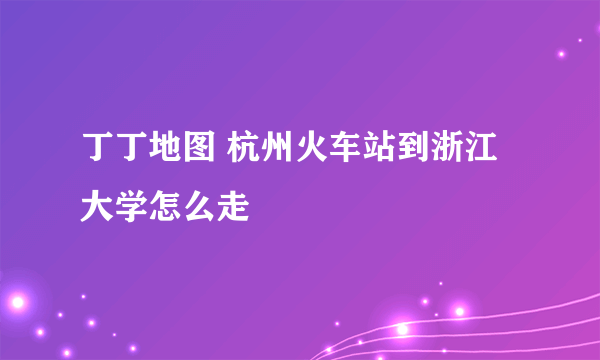 丁丁地图 杭州火车站到浙江大学怎么走